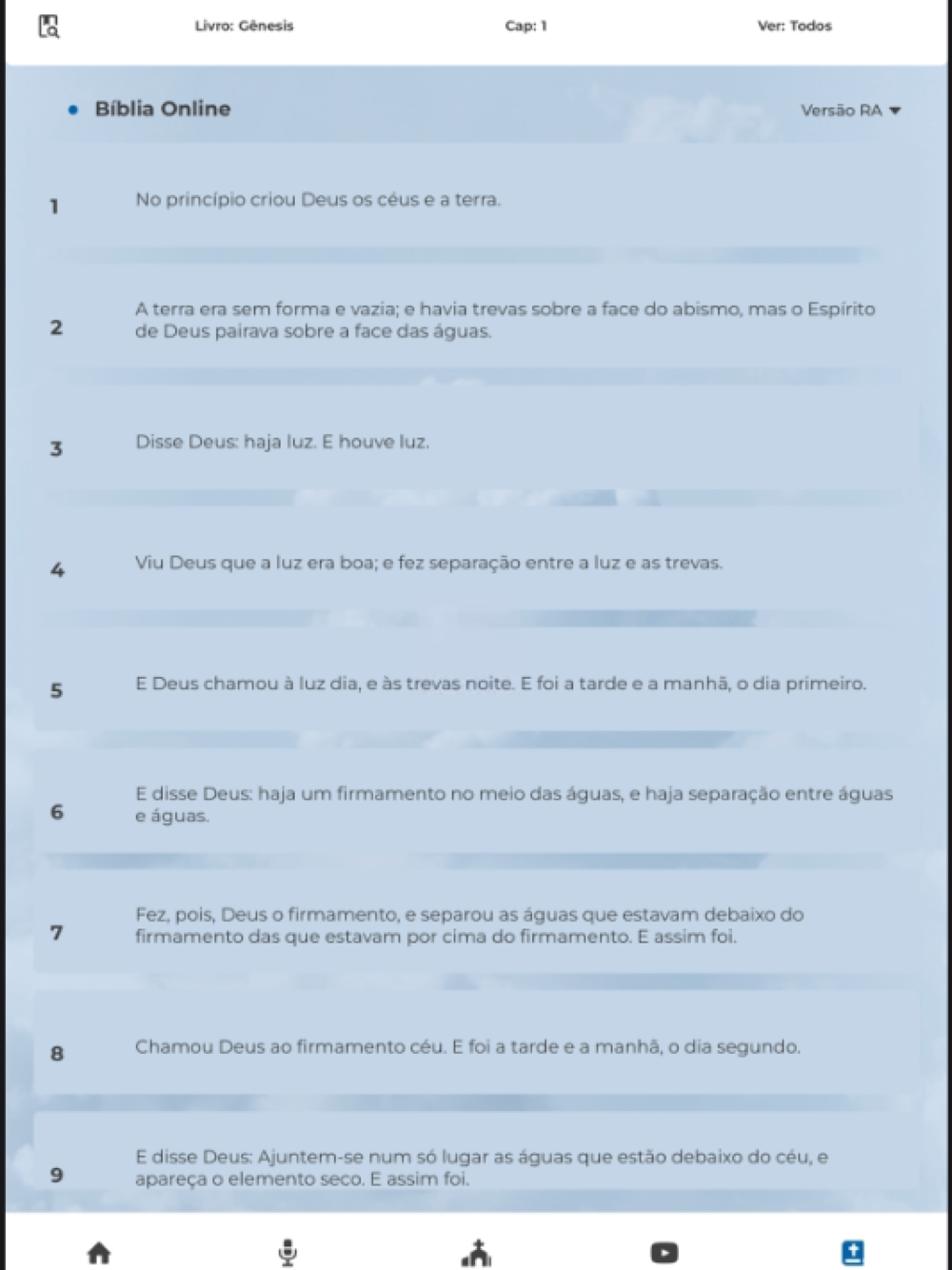 Livro: Gênesis Cap: 1 Ver: Todos

Bíblia Online

Versão RA

1 No princípio criou Deus os céus e a terra.

2 A terra era sem forma e vazia; e havia trevas sobre a face do abismo, mas o Espírito de Deus pairava sobre a face das águas.

3 Disse Deus: haja luz. E houve luz.

4 Viu Deus que a luz era boa; e fez separação entre a luz e as trevas.

5 E Deus chamou à luz dia, e às trevas noite. E foi a tarde e a manhã, o dia primeiro.

6 E disse Deus: haja um firmamento no meio das águas, e haja separação entre águas e águas.

7 Fez, pois, Deus o firmamento, e separou as águas que estavam debaixo do firmamento das que estavam por cima do firmamento. E assim foi.

8 Chamou Deus ao firmamento céu. E foi a tarde e a manhã, o dia segundo.

9 E disse Deus: Ajuntem-se num só lugar as águas que estão debaixo do céu, e apareça o elemento seco. E assim foi.